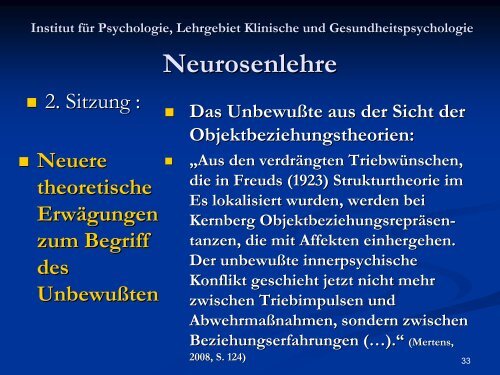 Institut für Psychologie, Lehrgebiet Klinische und Gesundheitspsychologie

Neurosenlehre

2. Sitzung :

Neuere theoretische Erwägungen zum Begriff des Unbewußten

Das Unbewußte aus der Sicht der Objektbeziehungstheorien:

„Aus den verdrängten Triebwünschen, die in Freuds (1923) Strukturtheorie im Es lokalisiert wurden, werden bei Kernberg Objektbeziehungsrepräsentanzen, die mit Affekten einhergehen. Der unbewußte innerpsychische Konflikt geschieht jetzt nicht mehr zwischen Triebimpulsen und Abwehrmaßnahmen, sondern zwischen Beziehungserfahrungen (…).“ (Mertens, 2008, S. 124)

33